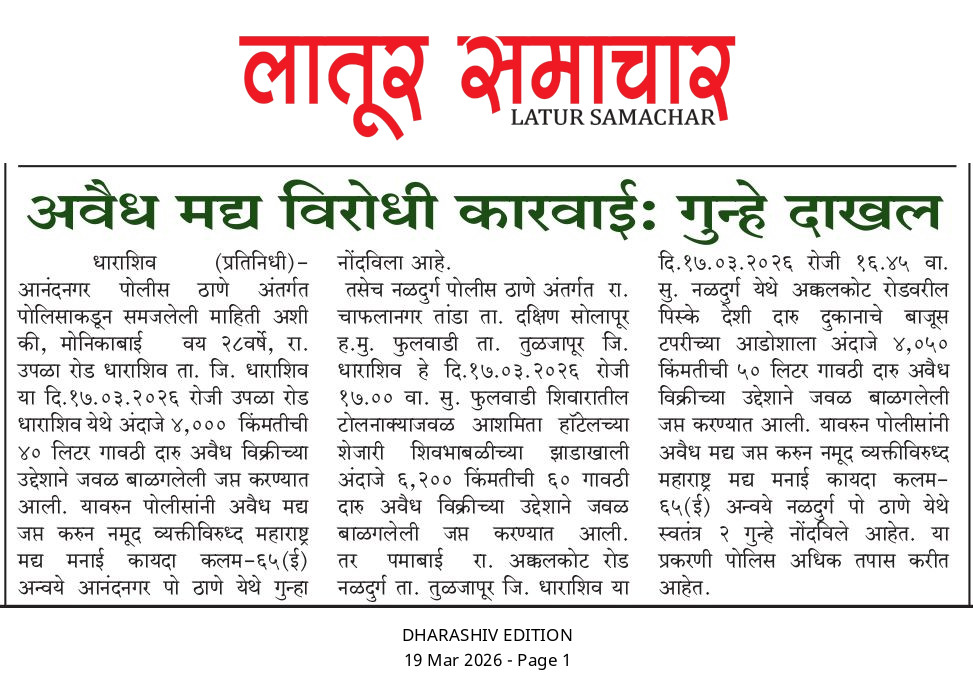 लातूर समाचार
LATUR SAMACHAR

अवैध मद्य विरोधी कारवाई: गुन्हे दाखल

धाराशिव (प्रतिनिधी)- आनंदनगर पोलीस ठाणे अंतर्गत पोलिसाकडून समजलेली माहिती अशी की, मोनिकाबाई वय २८वर्षे, रा. उपळा रोड धाराशिव ता. जि. धाराशिव या दि.१७.०३.२०२६ रोजी उपळा रोड धाराशिव येथे अंदाजे ४,००० किंमतीची ४० लिटर गावठी दारु अवैध विक्रीच्या उद्देशाने जवळ बाळगलेली जप्त करण्यात आली. यावरुन पोलीसांनी अवैध मद्य जप्त करुन नमूद व्यक्तीविरुध्द महाराष्ट्र मद्य मनाई कायदा कलम-६५(ई) अन्वये आनंदनगर पो ठाणे येथे गुन्हा नोंदविला आहे.

तसेच नळदुर्ग पोलीस ठाणे अंतर्गत रा. चाफलानगर तांडा ता. दक्षिण सोलापूर ह.मु. फुलवाडी ता. तुळजापूर जि. धाराशिव हे दि.१७.०३.२०२६ रोजी १७.०० वा. सु. फुलवाडी शिवारातील टोलनाक्याजवळ आशमिता हॉटेलच्या शेजारी शिवभाबळीच्या झाडाखाली अंदाजे ६,२०० किंमतीची ६० गावठी दारु अवैध विक्रीच्या उद्देशाने जवळ बाळगलेली जप्त करण्यात आली. तर पमाबाई रा. अक्कलकोट रोड नळदुर्ग ता. तुळजापूर जि. धाराशिव या दि.१७.०३.२०२६ रोजी १६.४५ वा. सु. नळदुर्ग येथे अक्कलकोट रोडवरील पिस्के देशी दारु दुकानाचे बाजूस टपरीच्या आडोशाला अंदाजे ४,०५० किंमतीची ५० लिटर गावठी दारु अवैध विक्रीच्या उद्देशाने जवळ बाळगलेली जप्त करण्यात आली. यावरुन पोलीसांनी अवैध मद्य जप्त करुन नमूद व्यक्तीविरुध्द महाराष्ट्र मद्य मनाई कायदा कलम-६५(ई) अन्वये नळदुर्ग पो ठाणे येथे स्वतंत्र २ गुन्हे नोंदविले आहेत. या प्रकरणी पोलिस अधिक तपास करीत आहेत.

DHARASHIV EDITION
19 Mar 2026 - Page 1